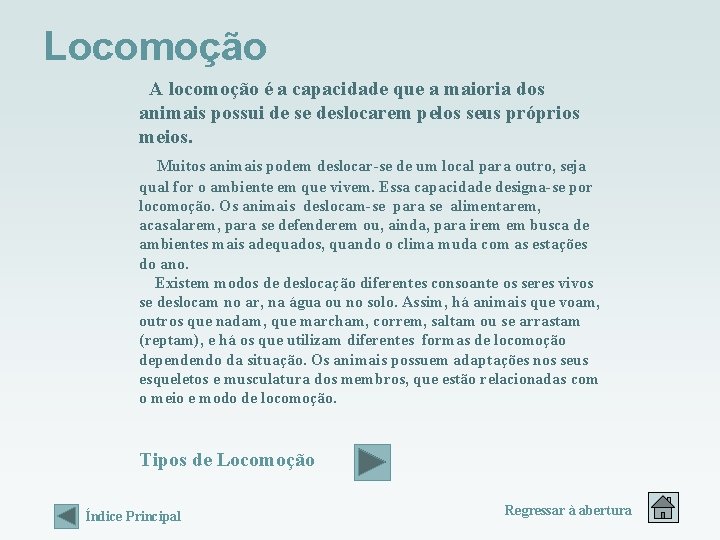 Locomoção

A locomoção é a capacidade que a maioria dos animais possui de se deslocarem pelos seus próprios meios.

Muitos animais podem deslocar-se de um local para outro, seja qual for o ambiente em que vivem. Essa capacidade designa-se por locomoção. Os animais deslocam-se para se alimentarem, acasalarem, para se defenderem ou, ainda, para irem em busca de ambientes mais adequados, quando o clima muda com as estações do ano.

Existem modos de deslocação diferentes consoante os seres vivos se deslocam no ar, na água ou no solo. Assim, há animais que voam, outros que nadam, que marcham, correm, saltam ou se arrastam (reptam), e há os que utilizam diferentes formas de locomoção dependendo da situação. Os animais possuem adaptações nos seus esqueletos e musculatura dos membros, que estão relacionadas com o meio e modo de locomoção.

Tipos de Locomoção

Índice Principal

Regressar à abertura